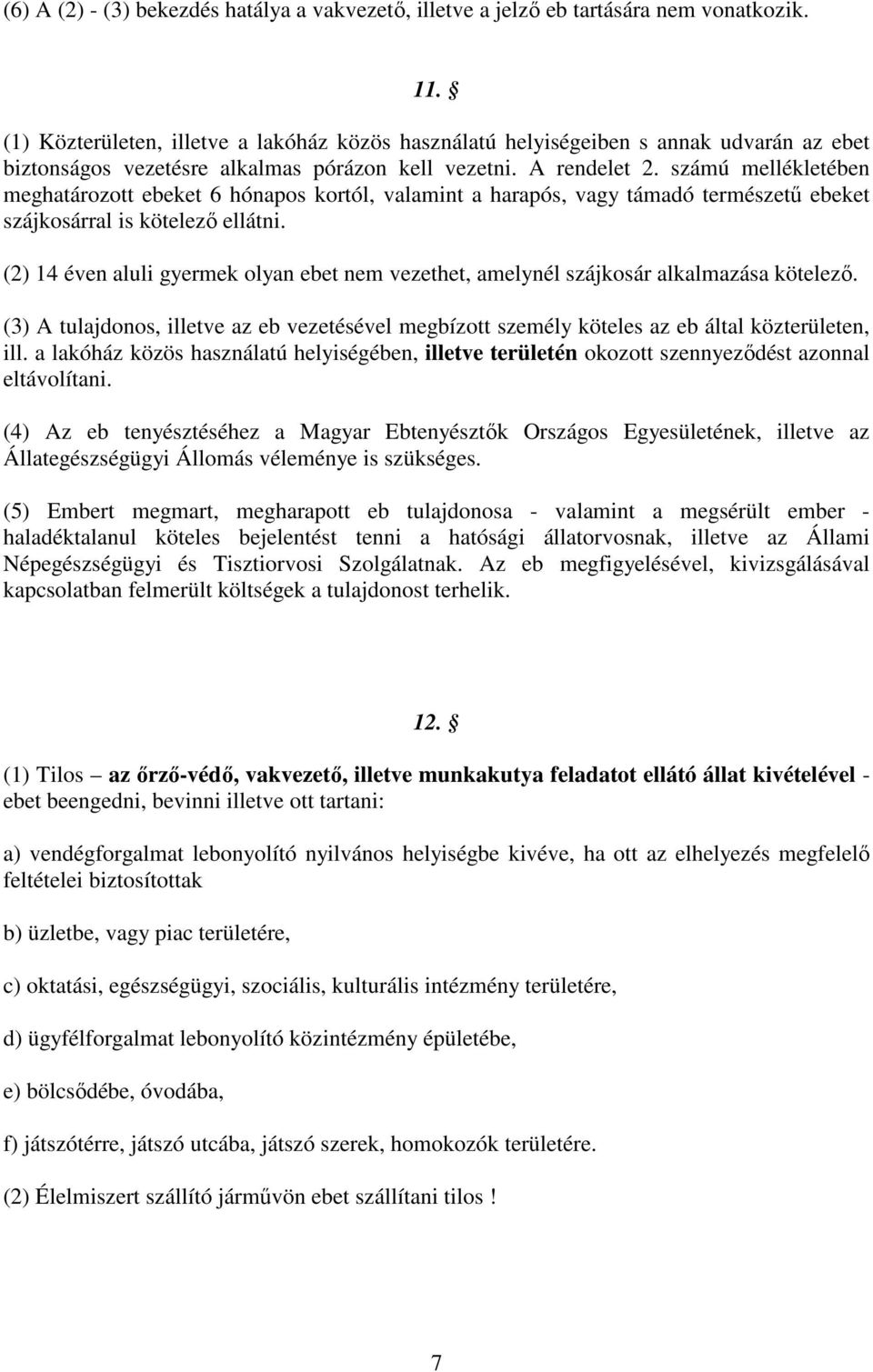 (6) A (2) - (3) bekezdés hatálya a vakvezető, illetve a jelző eb tartására nem vonatkozik.

11. §

(1) Közterületen, illetve a lakóház közös használatú helyiségeiben s annak udvarán az ebet biztonságos vezetésre alkalmas pórázon kell vezetni. A rendelet 2. számú mellékletében meghatározott ebeket 6 hónapos kortól, valamint a harapós, vagy támadó természetű ebeket szájkosárral is kötelező ellátni.

(2) 14 éven aluli gyermek olyan ebet nem vezethet, amelynél szájkosár alkalmazása kötelező.

(3) A tulajdonos, illetve az eb vezetésével megbízott személy köteles az eb által közterületen, ill. a lakóház közös használatú helyiségében, illetve területén okozott szennyeződést azonnal eltávolítani.

(4) Az eb tenyésztéséhez a Magyar Ebtenyésztők Országos Egyesületének, illetve az Állategészségügyi Állomás véleménye is szükséges.

(5) Embert megmart, megharapott eb tulajdonosa - valamint a megsérült ember - haladéktalanul köteles bejelentést tenni a hatósági állatorvosnak, illetve az Állami Népegészségügyi és Tisztiorvosi Szolgálatnak. Az eb megfigyelésével, kivizsgálásával kapcsolatban felmerült költségek a tulajdonost terhelik.

12. §

(1) Tilos – az őrző-védő, vakvezető, illetve munkakutya feladatot ellátó állat kivételével - ebet beengedni, bevinni illetve ott tartani:

a) vendégforgalmat lebonyolító nyilvános helyiségbe kivéve, ha ott az elhelyezés megfelelő feltételei biztosítottak

b) üzletbe, vagy piac területére,

c) oktatási, egészségügyi, szociális, kulturális intézmény területére,

d) ügyfélforgalmat lebonyolító közintézmény épületébe,

e) bölcsődébe, óvodába,

f) játszótérre, játszó utcába, játszó szerek, homokozók területére.

(2) Élelmiszert szállító járművön ebet szállítani tilos !

7